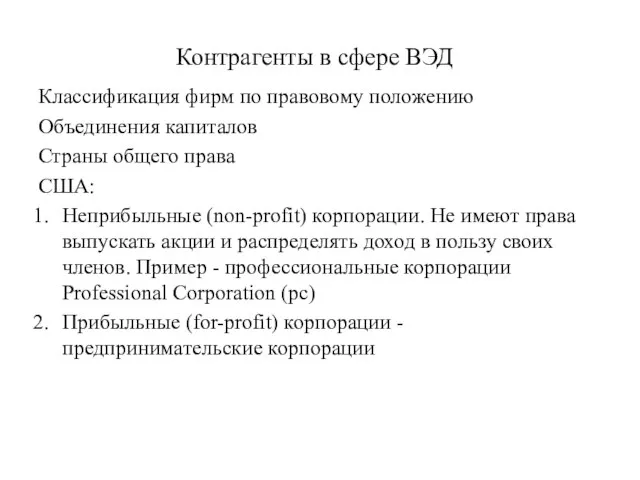 Контрагенты в сфере ВЭД

Классификация фирм по правовому положению

Объединения капиталов

Страны общего права

США:

1. Неприбыльные (non-profit) корпорации. Не имеют права выпускать акции и распределять доход в пользу своих членов. Пример - профессиональные корпорации Professional Corporation (pc)
2. Прибыльные (for-profit) корпорации - предпринимательские корпорации